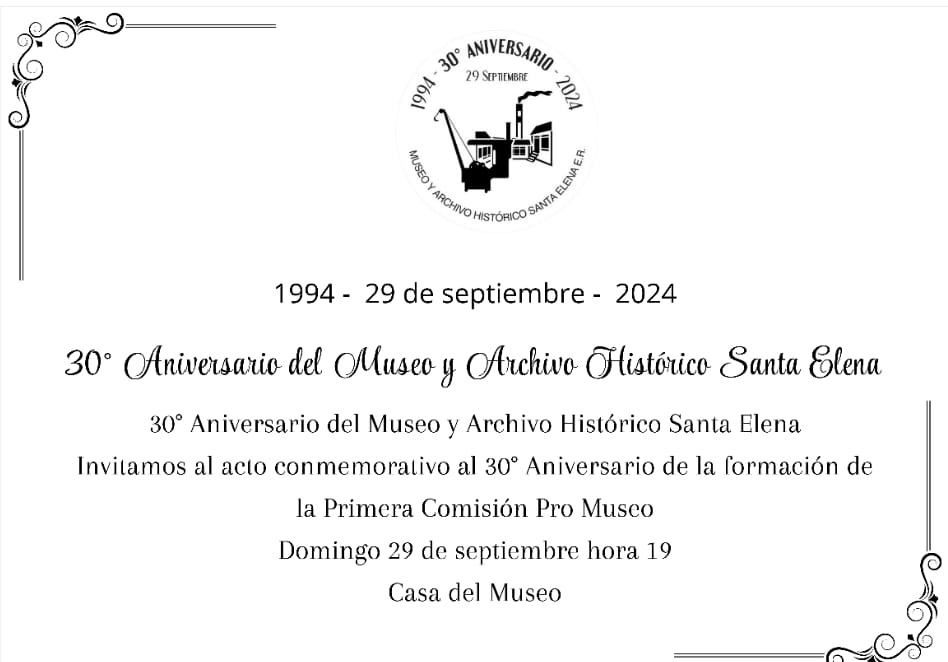 1994 - 30° ANIVERSARIO - 2024
29 Septiembre
MUSEO Y ARCHIVO HISTÓRICO SANTA ELENA E.R.

1994 - 29 de septiembre - 2024

30° Aniversario del Museo y Archivo Histórico Santa Elena

30° Aniversario del Museo y Archivo Histórico Santa Elena
Invitamos al acto conmemorativo al 30° Aniversario de la formación de la Primera Comisión Pro Museo
Domingo 29 de septiembre hora 19
Casa del Museo